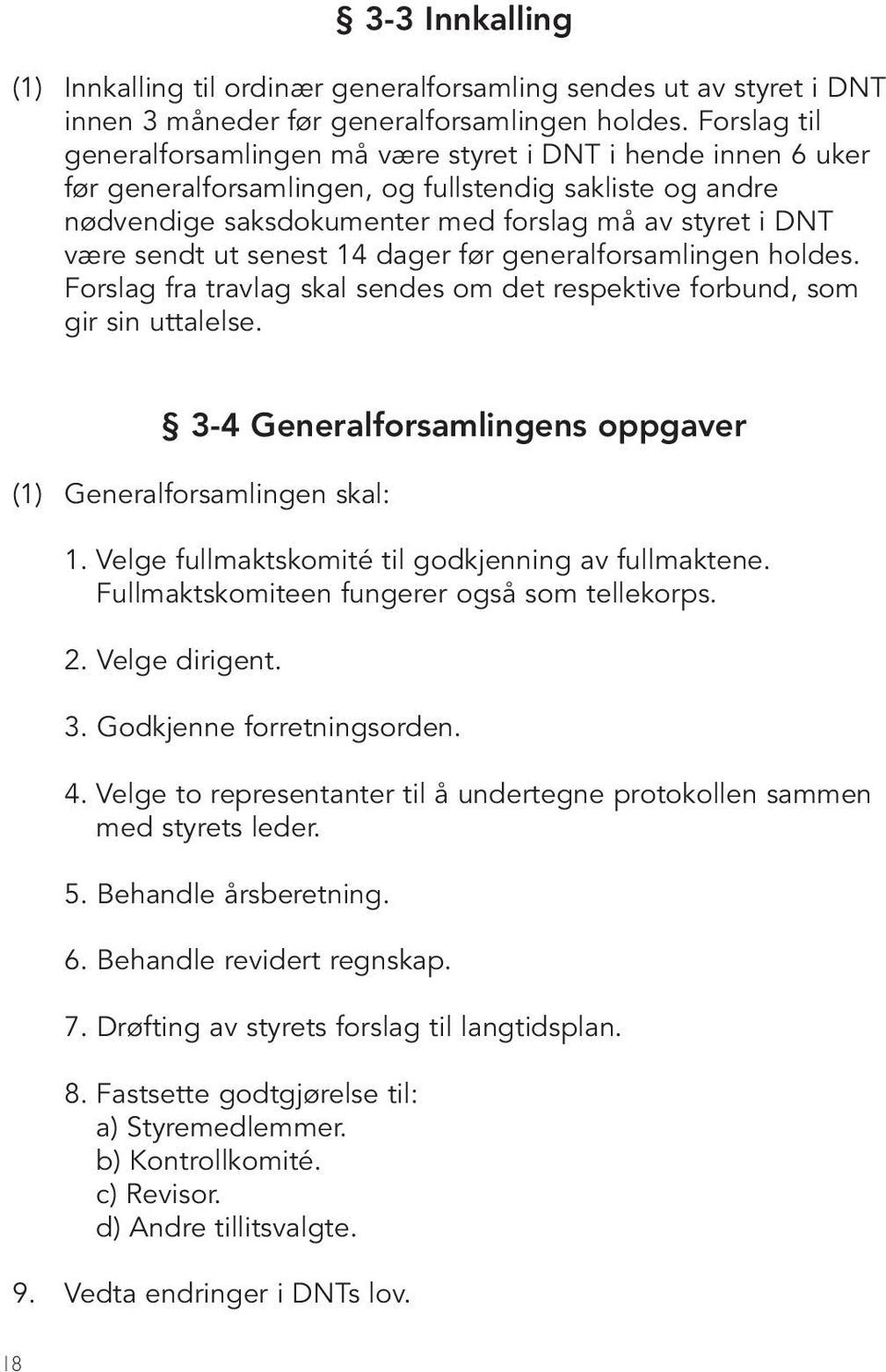 § 3-3 Innkalling

(1) Innkalling til ordinær generalforsamling sendes ut av styret i DNT innen 3 måneder før generalforsamlingen holdes. Forslag til generalforsamlingen må være styret i DNT i hende innen 6 uker før generalforsamlingen, og fullstendig sakliste og andre nødvendige saksdokumenter med forslag må av styret i DNT være sendt ut senest 14 dager før generalforsamlingen holdes. Forslag fra travlag skal sendes om det respektive forbund, som gir sin uttalelse.

§ 3-4 Generalforsamlingens oppgaver

(1) Generalforsamlingen skal:

1. Velge fullmaktskomité til godkjenning av fullmaktene. Fullmaktskomiteen fungerer også som tellekorps.

2. Velge dirigent.

3. Godkjenne forretningsorden.

4. Velge to representanter til å undertegne protokollen sammen med styrets leder.

5. Behandle årsberetning.

6. Behandle revidert regnskap.

7. Drøfting av styrets forslag til langtidsplan.

8. Fastsette godtgjørelse til:
a) Styremedlemmer.
b) Kontrollkomité.
c) Revisor.
d) Andre tillitsvalgte.

9. Vedta endringer i DNTs lov.

18